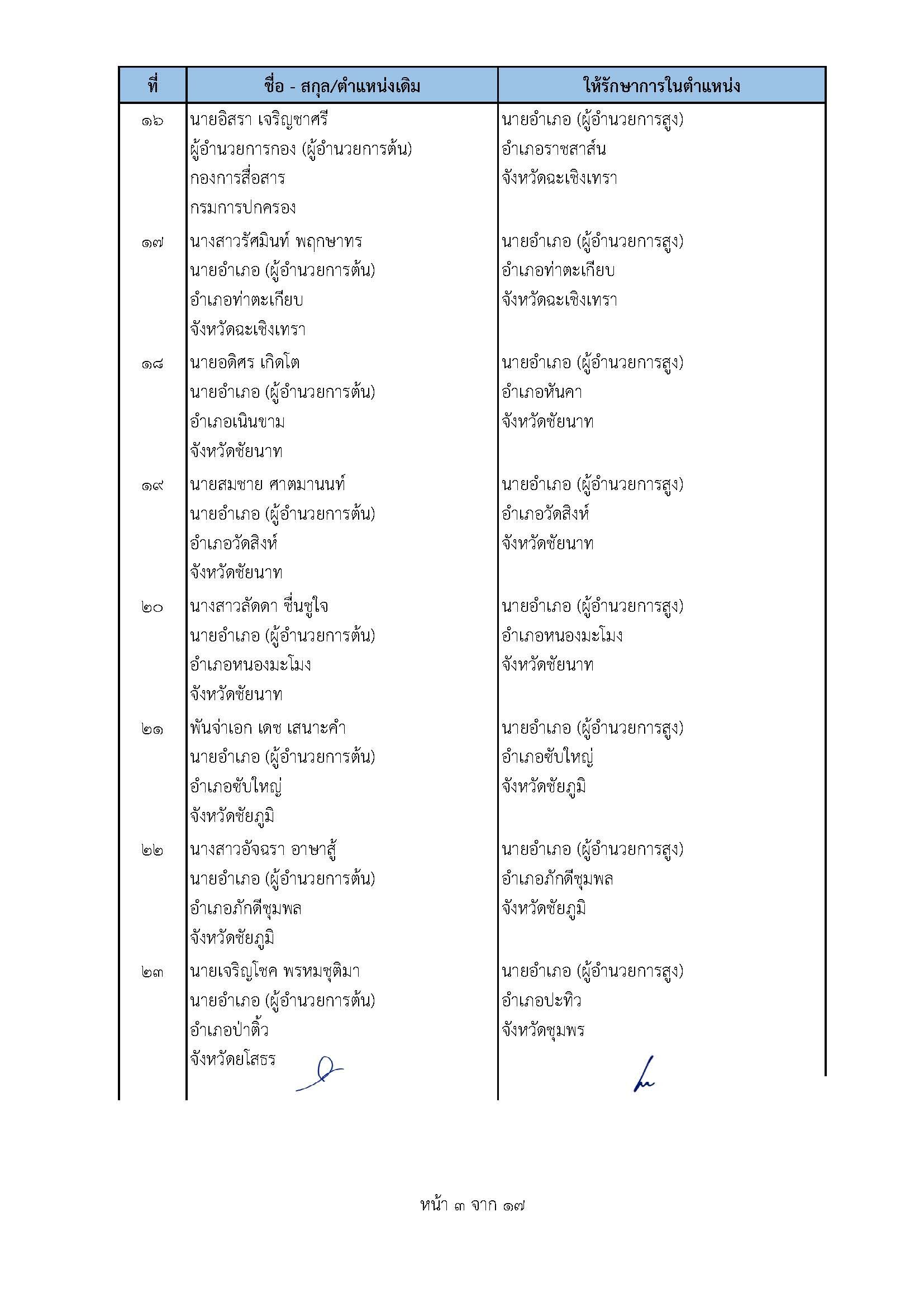 | ที่ | ชื่อ - สกุล/ตำแหน่งเดิม | ให้รักษาการในตำแหน่ง |
|---|---|---|
| ๑๖ | นายอิสรา เจริญชาศรี ผู้อำนวยการกอง (ผู้อำนวยการต้น) กองการสื่อสาร กรมการปกครอง | นายอำเภอ (ผู้อำนวยการสูง) อำเภอราชสาส์น จังหวัดฉะเชิงเทรา |
| ๑๗ | นางสาวรัศมินท์ พฤกษาทร นายอำเภอ (ผู้อำนวยการต้น) อำเภอท่าตะเกียบ จังหวัดฉะเชิงเทรา | นายอำเภอ (ผู้อำนวยการสูง) อำเภอท่าตะเกียบ จังหวัดฉะเชิงเทรา |
| ๑๘ | นายอดิศร เกิดโต นายอำเภอ (ผู้อำนวยการต้น) อำเภอเนินขาม จังหวัดชัยนาท | นายอำเภอ (ผู้อำนวยการสูง) อำเภอหันคา จังหวัดชัยนาท |
| ๑๙ | นายสมชาย ศาตมานนท์ นายอำเภอ (ผู้อำนวยการต้น) อำเภอวัดสิงห์ จังหวัดชัยนาท | นายอำเภอ (ผู้อำนวยการสูง) อำเภอวัดสิงห์ จังหวัดชัยนาท |
| ๒๐ | นางสาวลัดดา ชื่นชูใจ นายอำเภอ (ผู้อำนวยการต้น) อำเภอหนองมะโมง จังหวัดชัยนาท | นายอำเภอ (ผู้อำนวยการสูง) อำเภอหนองมะโมง จังหวัดชัยนาท |
| ๒๑ | พันจ่าเอก เดช เสนาะคำ นายอำเภอ (ผู้อำนวยการต้น) อำเภอซับใหญ่ จังหวัดชัยภูมิ | นายอำเภอ (ผู้อำนวยการสูง) อำเภอซับใหญ่ จังหวัดชัยภูมิ |
| ๒๒ | นางสาวอัจฉรา อาษาสู้ นายอำเภอ (ผู้อำนวยการต้น) อำเภอภักดีชุมพล จังหวัดชัยภูมิ | นายอำเภอ (ผู้อำนวยการสูง) อำเภอภักดีชุมพล จังหวัดชัยภูมิ |
| ๒๓ | นายเจริญโชค พรหมชุติมา นายอำเภอ (ผู้อำนวยการต้น) อำเภอป่าติ้ว จังหวัดยโสธร | นายอำเภอ (ผู้อำนวยการสูง) อำเภอปะทิว จังหวัดชุมพร |

หน้า ๓ จาก ๑๗